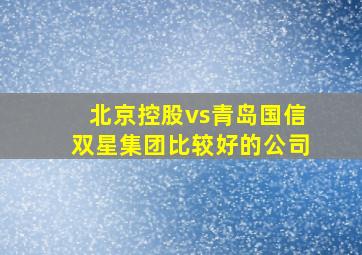 北京控股vs青岛国信
双星集团比较好的公司